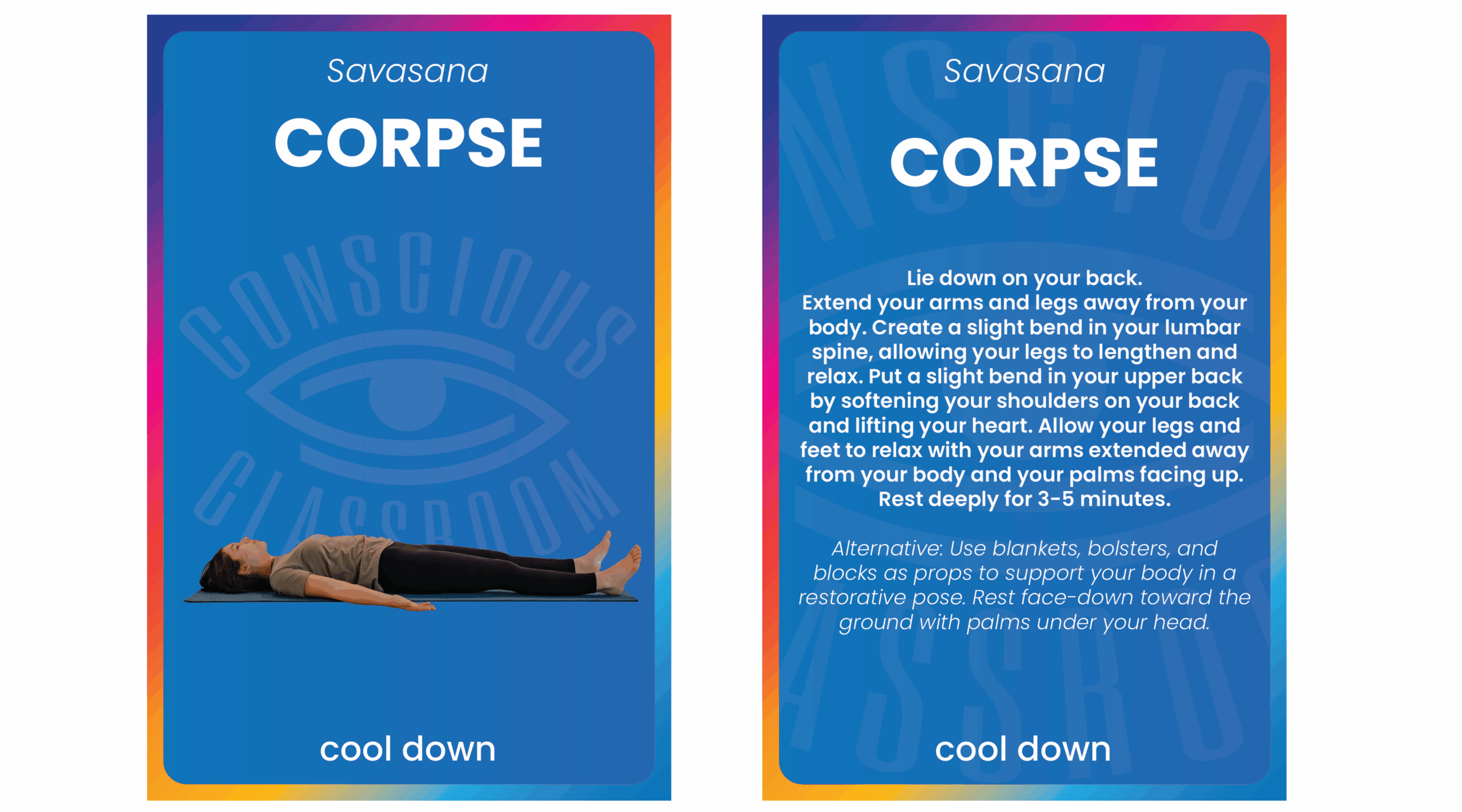 Savasana

CORPSE

cool down

Savasana

CORPSE

Lie down on your back. Extend your arms and legs away from your body. Create a slight bend in your lumbar spine, allowing your legs to lengthen and relax. Put a slight bend in your upper back by softening your shoulders on your back and lifting your heart. Allow your legs and feet to relax with your arms extended away from your body and your palms facing up. Rest deeply for 3-5 minutes.

Alternative: Use blankets, bolsters, and blocks as props to support your body in a restorative pose. Rest face-down toward the ground with palms under your head.

cool down

CONSCIOUS CLASSROOM